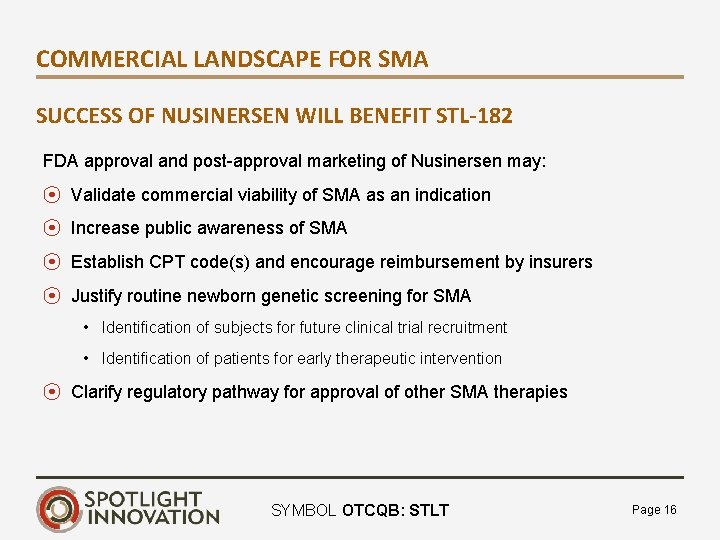 COMMERCIAL LANDSCAPE FOR SMA

SUCCESS OF NUSINERSEN WILL BENEFIT STL-182

FDA approval and post-approval marketing of Nusinersen may:

Validate commercial viability of SMA as an indication

Increase public awareness of SMA

Establish CPT code(s) and encourage reimbursement by insurers

Justify routine newborn genetic screening for SMA

• Identification of subjects for future clinical trial recruitment

• Identification of patients for early therapeutic intervention

Clarify regulatory pathway for approval of other SMA therapies

SPOTLIGHT INNOVATION

SYMBOL OTCQB: STLT

Page 16